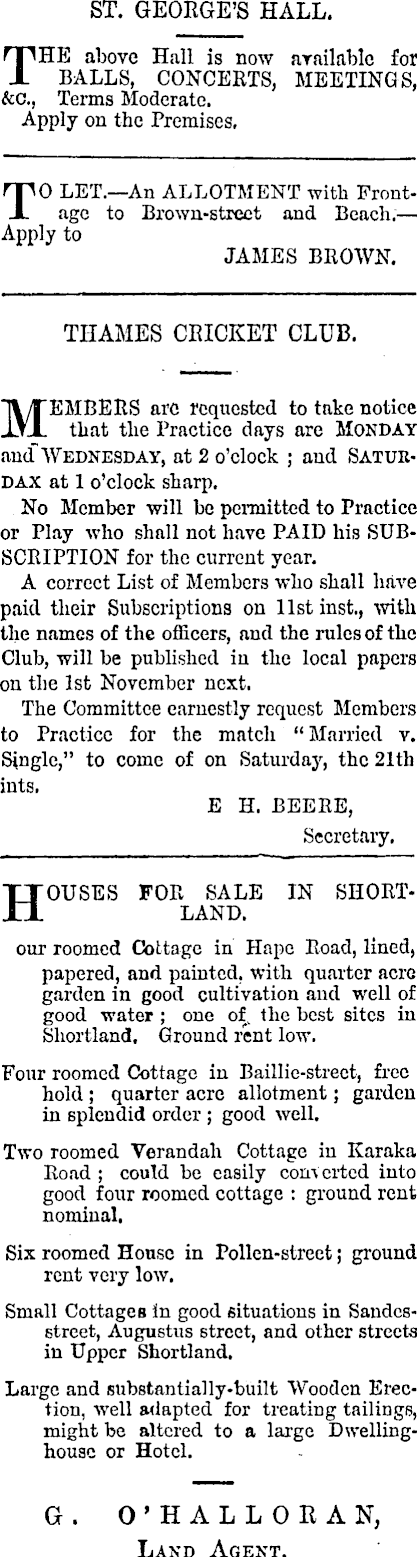 ST. GEORGE'S HALL.

THE above Hall is now available for BALLS, CONCERTS, MEETINGS, &c., Terms Moderate.
Apply on the Premises.

TO LET.—An ALLOTMENT with Frontage to Brown-street and Beach.—Apply to
JAMES BROWN.

THAMES CRICKET CLUB.

MEMBERS are requested to take notice that the Practice days are MONDAY and WEDNESDAY, at 2 o'clock ; and SATURDAX at 1 o'clock sharp.

No Member will be permitted to Practice or Play who shall not have PAID his SUBSCRIPTION for the current year.

A correct List of Members who shall have paid their Subscriptions on 11st inst., with the names of the officers, and the rules of the Club, will be published in the local papers on the 1st November next.

The Committee earnestly request Members to Practice for the match "Married v. Single," to come of on Saturday, the 21th ints.

E H. BEERE,
Secretary.

HOUSES FOR SALE IN SHORTLAND.

our roomed Cottage in Hape Road, lined, papered, and painted, with quarter acre garden in good cultivation and well of good water ; one of the best sites in Shortland. Ground rent low.

Four roomed Cottage in Baillie-street, free hold ; quarter acre allotment ; garden in splendid order ; good well.

Two roomed Verandah Cottage in Karaka Road ; could be easily converted into good four roomed cottage : ground rent nominal.

Six roomed House in Pollen-street ; ground rent very low.

Small Cottages in good situations in Sandes-street, Augustus street, and other streets in Upper Shortland.

Large and substantially-built Wooden Erection, well adapted for treating tailings, might be altered to a large Dwelling-house or Hotel.

G. O'HALLORAN,
LAND AGENT.